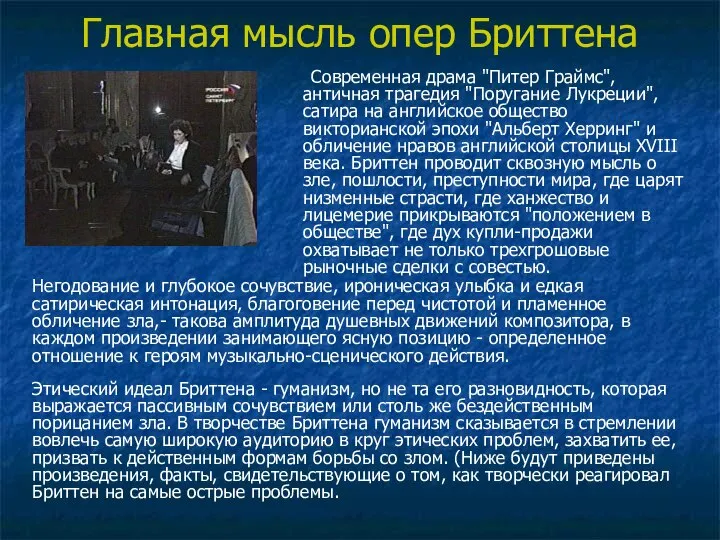 Главная мысль опер Бриттена

РОССИЯ САНКТ ПЕТЕРБУРГ

Современная драма "Питер Граймс", античная трагедия "Поругание Лукреции", сатира на английское общество викторианской эпохи "Альберт Херринг" и обличение нравов английской столицы XVIII века. Бриттен проводит сквозную мысль о зле, пошлости, преступности мира, где царят низменные страсти, где ханжество и лицемерие прикрываются "положением в обществе", где дух купли-продажи охватывает не только трехгрошовые рыночные сделки с совестью.

Негодование и глубокое сочувствие, ироническая улыбка и едкая сатирическая интонация, благоговение перед чистотой и пламенное обличение зла,- такова амплитуда душевных движений композитора, в каждом произведении занимающего ясную позицию - определенное отношение к героям музыкально-сценического действия.

Этический идеал Бриттена - гуманизм, но не та его разновидность, которая выражается пассивным сочувствием или столь же бездейственным порицанием зла. В творчестве Бриттена гуманизм сказывается в стремлении вовлечь самую широкую аудиторию в круг этических проблем, захватить ее, призвать к действенным формам борьбы со злом. (Ниже будут приведены произведения, факты, свидетельствующие о том, как творчески реагировал Бриттен на самые острые проблемы.